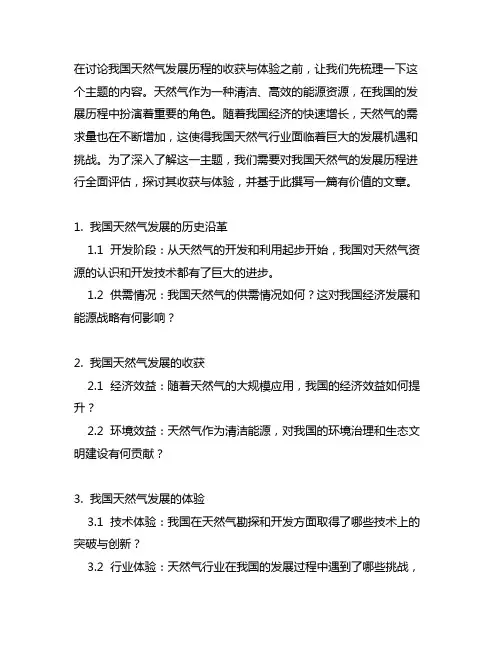 在讨论我国天然气发展历程的收获与体验之前，让我们先梳理一下这个主题的内容。天然气作为一种清洁、高效的能源资源，在我国的发展历程中扮演着重要的角色。随着我国经济的快速增长，天然气的需求量也在不断增加，这使得我国天然气行业面临着巨大的发展机遇和挑战。为了深入了解这一主题，我们需要对我国天然气的发展历程进行全面评估，探讨其收获与体验，并基于此撰写一篇有价值的文章。

1. 我国天然气发展的历史沿革

1.1 开发阶段：从天然气的开发和利用起步开始，我国对天然气资源的认识和开发技术都有了巨大的进步。

1.2 供需情况：我国天然气的供需情况如何？这对我国经济发展和能源战略有何影响？

2. 我国天然气发展的收获

2.1 经济效益：随着天然气的大规模应用，我国的经济效益如何提升？

2.2 环境效益：天然气作为清洁能源，对我国的环境治理和生态文明建设有何贡献？

3. 我国天然气发展的体验

3.1 技术体验：我国在天然气勘探和开发方面取得了哪些技术上的突破与创新？

3.2 行业体验：天然气行业在我国的发展过程中遇到了哪些挑战，